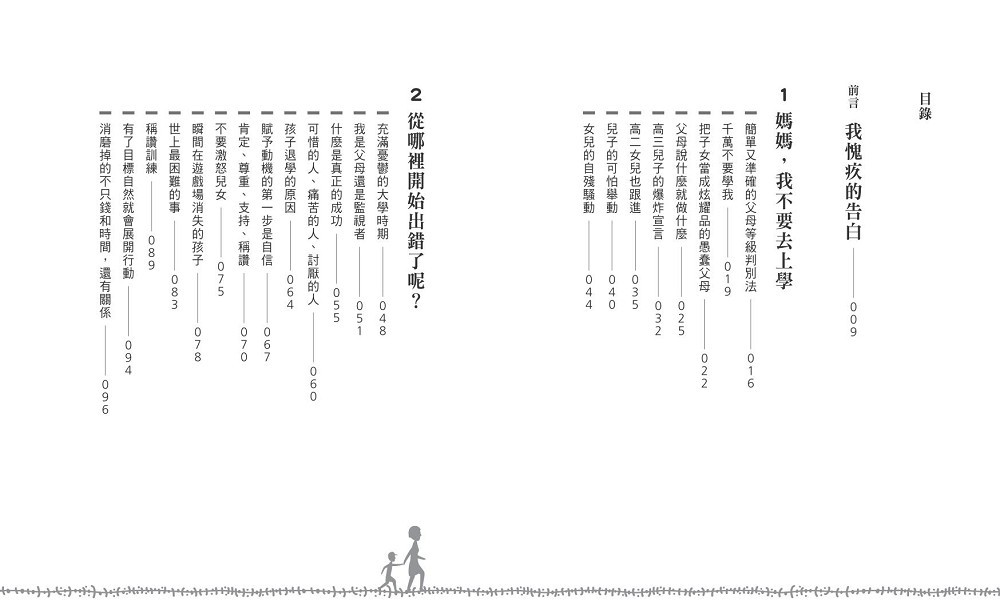 目錄

前言 我愧疚的告白 009

1 媽媽，我不要去上學

簡單又準確的父母等級判別法 016
千萬不要學我 019
把子女當成炫耀品的愚蠢父母 022
父母說什麼就做什麼 025
高三兒子的爆炸宣言 032
高二女兒也跟進 035
兒子的可怕舉動 040
女兒的自殘騷動 044

2 從哪裡開始出錯了呢？

充滿憂鬱的大學時期 048
我是父母還是監視者 051
什麼是真正的成功 055
可惜的人、痛苦的人、討厭的人 060
孩子退學的原因 064
賦予動機的第一步是自信 067
肯定、尊重、支持、稱讚 070
不要激怒兒女 075
瞬間在遊戲場消失的孩子 078
世上最困難的事 083
稱讚訓練 089
有了目標自然就會展開行動 094
消磨掉的不只錢和時間，還有關係 096